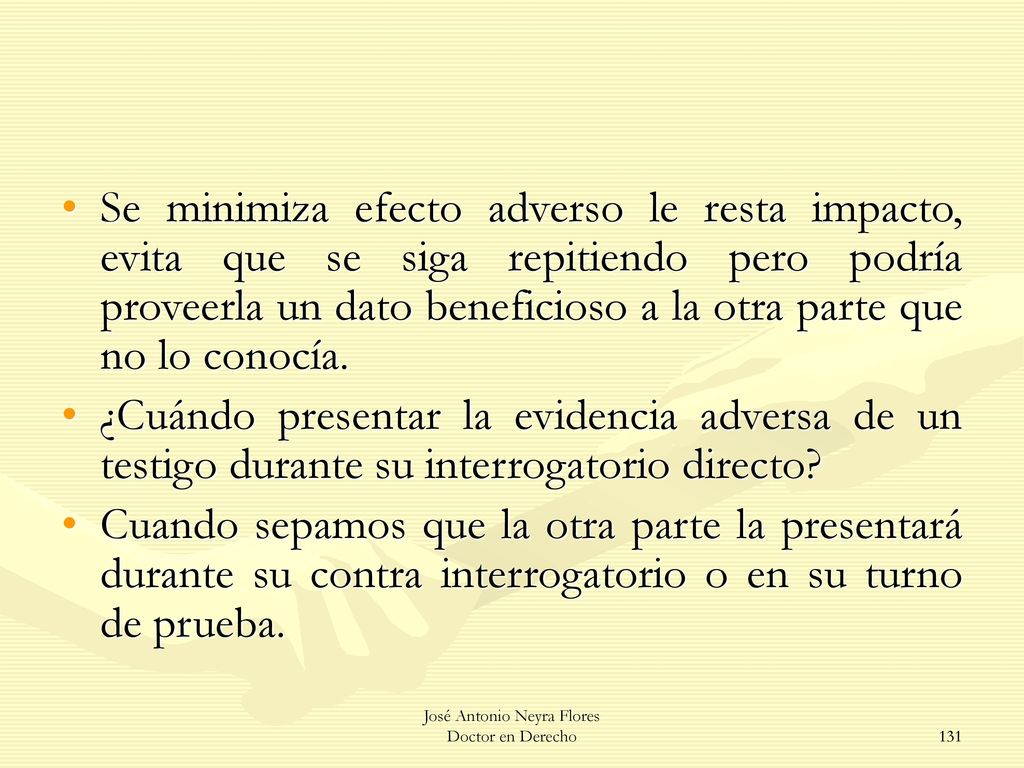 • Se minimiza efecto adverso le resta impacto, evita que se siga repitiendo pero podría proveerla un dato beneficioso a la otra parte que no lo conocía.

• ¿Cuándo presentar la evidencia adversa de un testigo durante su interrogatorio directo?

• Cuando sepamos que la otra parte la presentará durante su contra interrogatorio o en su turno de prueba.

José Antonio Neyra Flores
Doctor en Derecho

131